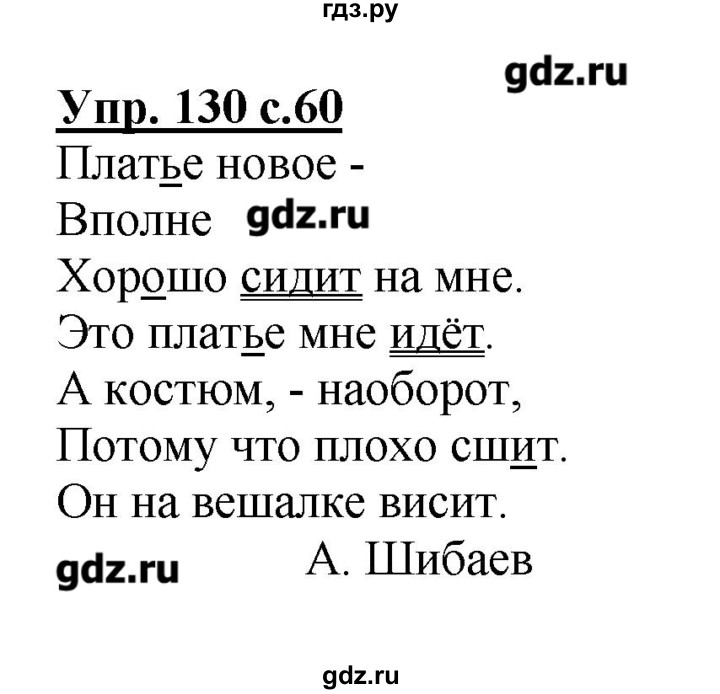 гдз.ру

gdz.ru

Упр. 130 с.60

Платье новое -
Вполне gdz.ru
Хорошо сидит на мне.
Это платье мне идёт.
А костюм, - наоборот,
Потому что плохо сшит.
Он на вешалке висит.

gdz.ru А. Шибаев

gdz.ru